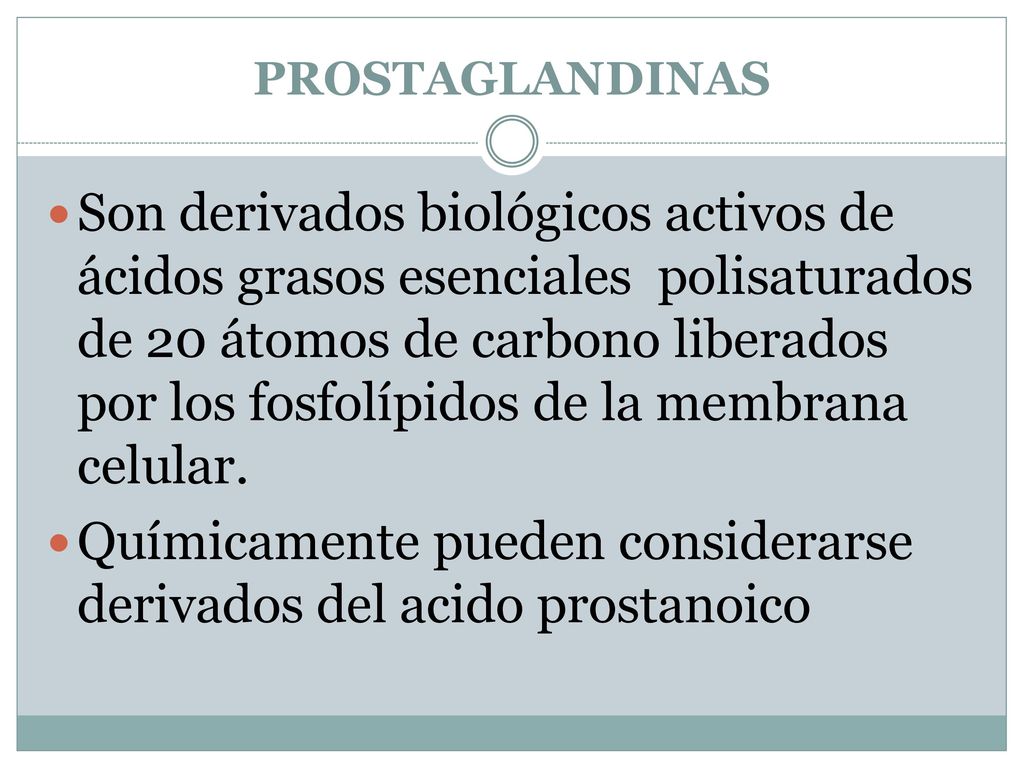 PROSTAGLANDINAS

Son derivados biológicos activos de ácidos grasos esenciales polisaturados de 20 átomos de carbono liberados por los fosfolípidos de la membrana celular.

Químicamente pueden considerarse derivados del acido prostanoico